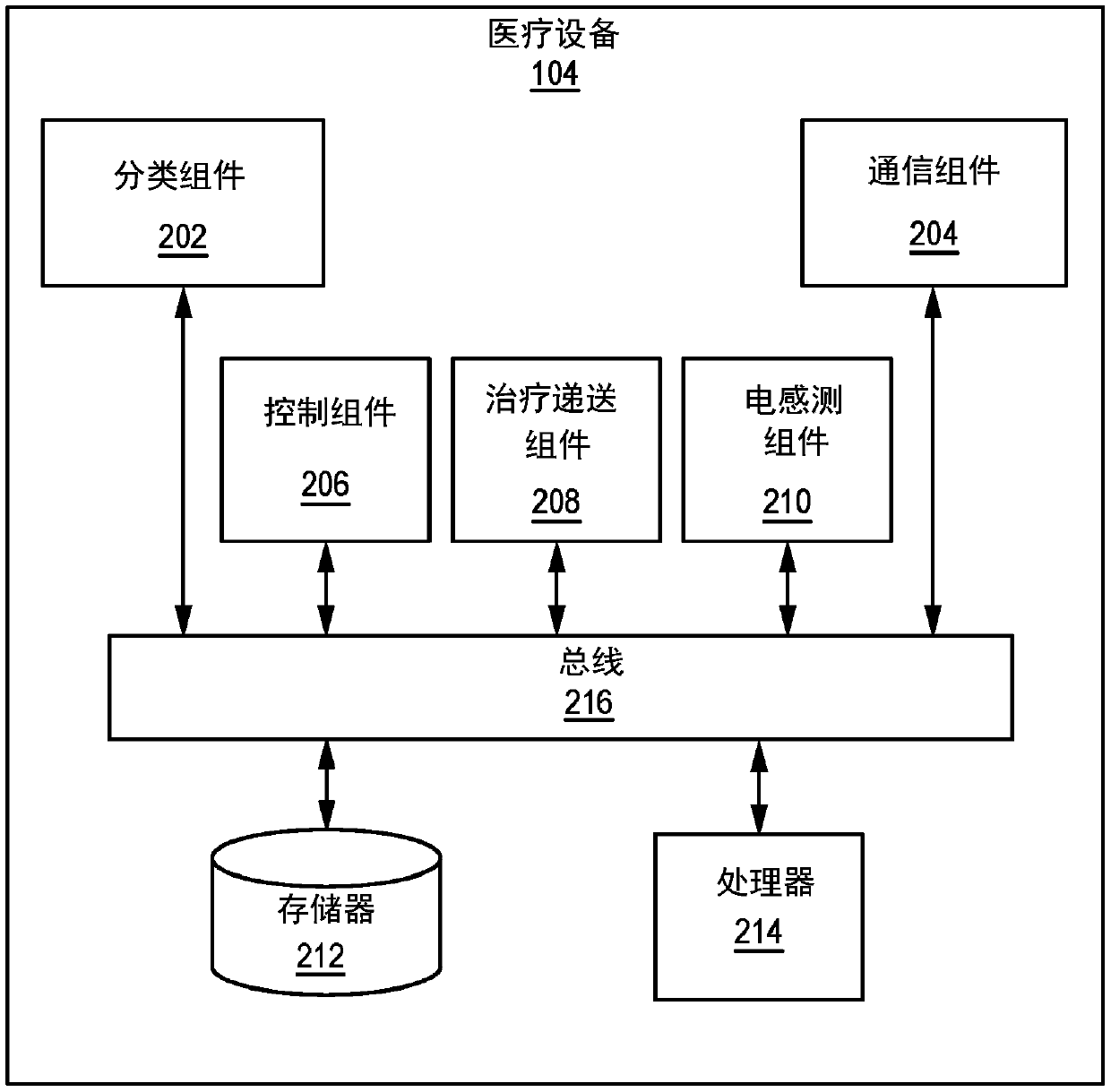 医疗设备
104

分类组件
202

通信组件
204

控制组件
206

治疗递送组件
208

电感测组件
210

总线
216

存储器
212

处理器
214